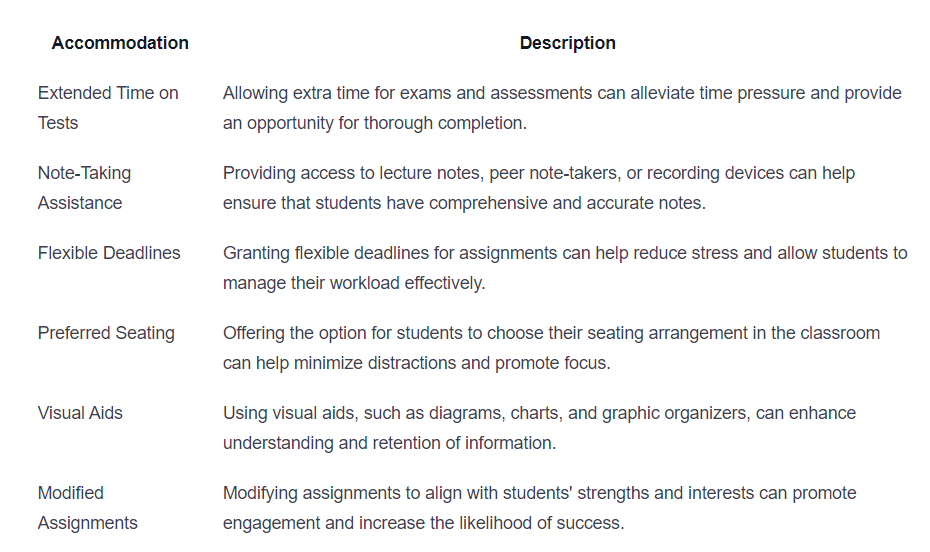 | Accommodation | Description |
|---|---|
| Extended Time on Tests | Allowing extra time for exams and assessments can alleviate time pressure and provide an opportunity for thorough completion. |
| Note-Taking Assistance | Providing access to lecture notes, peer note-takers, or recording devices can help ensure that students have comprehensive and accurate notes. |
| Flexible Deadlines | Granting flexible deadlines for assignments can help reduce stress and allow students to manage their workload effectively. |
| Preferred Seating | Offering the option for students to choose their seating arrangement in the classroom can help minimize distractions and promote focus. |
| Visual Aids | Using visual aids, such as diagrams, charts, and graphic organizers, can enhance understanding and retention of information. |
| Modified Assignments | Modifying assignments to align with students' strengths and interests can promote engagement and increase the likelihood of success. |